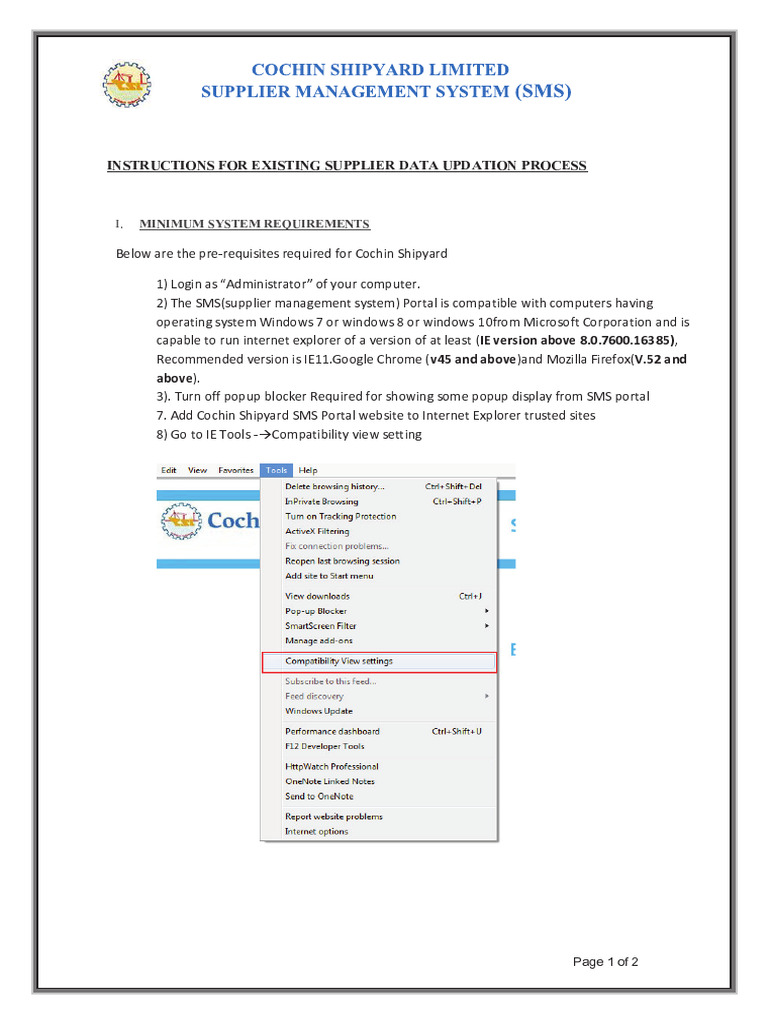 COCHIN SHIPYARD LIMITED
SUPPLIER MANAGEMENT SYSTEM (SMS)

INSTRUCTIONS FOR EXISTING SUPPLIER DATA UPDATION PROCESS

I. MINIMUM SYSTEM REQUIREMENTS

Below are the pre-requisites required for Cochin Shipyard

1) Login as "Administrator" of your computer.
2) The SMS(supplier management system) Portal is compatible with computers having operating system Windows 7 or windows 8 or windows 10from Microsoft Corporation and is capable to run internet explorer of a version of at least (IE version above 8.0.7600.16385), Recommended version is IE11.Google Chrome (v45 and above)and Mozilla Firefox(V.52 and above).
3). Turn off popup blocker Required for showing some popup display from SMS portal
7. Add Cochin Shipyard SMS Portal website to Internet Explorer trusted sites
8) Go to IE Tools -→Compatibility view setting

Edit View Favorites Tools Help
Coch
Delete browsing history... Ctrl+Shift+Del
InPrivate Browsing Ctrl+Shift+P
Turn on Tracking Protection
ActiveX Filtering
Fix connection problems...
Reopen last browsing session
Add site to Start menu
View downloads Ctrl+J
Pop-up Blocker
SmartScreen Filter
Manage add-ons
Compatibility View settings
Subscribe to this feed...
Feed discovery
Windows Update
Performance dashboard Ctrl+Shift+U
F12 Developer Tools
HttpWatch Professional
OneNote Linked Notes
Send to OneNote
Report website problems
Internet options

Page 1 of 2